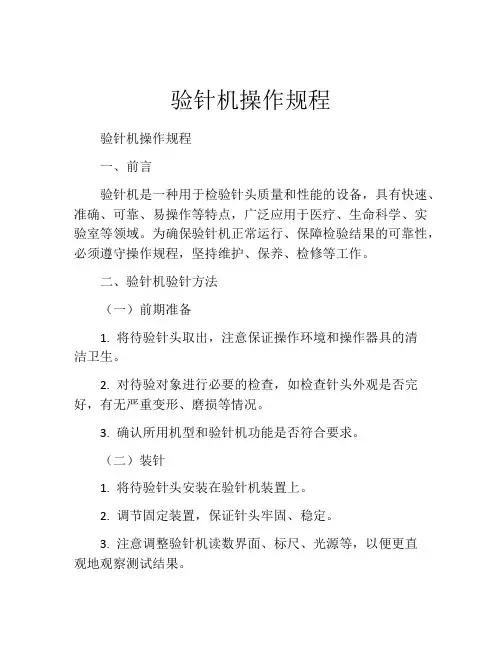 验针机操作规程

验针机操作规程

一、前言

验针机是一种用于检验针头质量和性能的设备，具有快速、准确、可靠、易操作等特点，广泛应用于医疗、生命科学、实验室等领域。为确保验针机正常运行、保障检验结果的可靠性，必须遵守操作规程，坚持维护、保养、检修等工作。

二、验针机验针方法

（一）前期准备

1. 将待验针头取出，注意保证操作环境和操作器具的清洁卫生。

2. 对待验对象进行必要的检查，如检查针头外观是否完好，有无严重变形、磨损等情况。

3. 确认所用机型和验针机功能是否符合要求。

（二）装针

1. 将待验针头安装在验针机装置上。

2. 调节固定装置，保证针头牢固、稳定。

3. 注意调整验针机读数界面、标尺、光源等，以便更直观地观察测试结果。